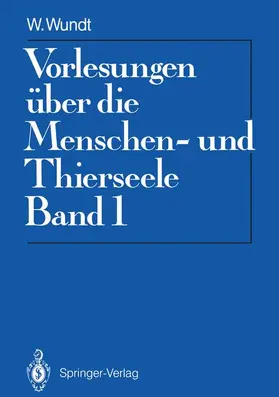 W. Wundt

Vorlesungen über die Menschen- und Thierseele
Band 1

Springer-Verlag